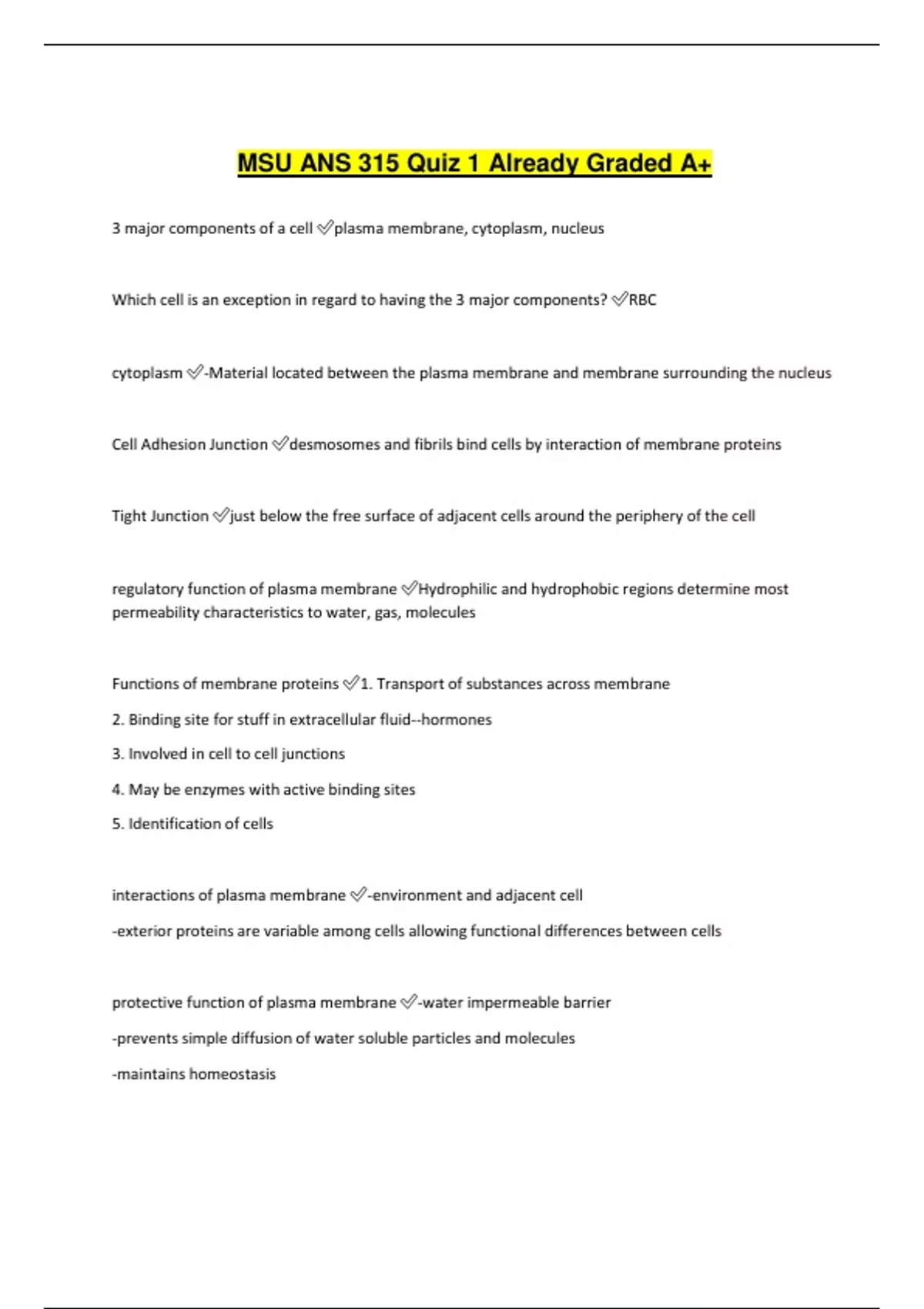 MSU ANS 315 Quiz 1 Already Graded A+

3 major components of a cell ✅plasma membrane, cytoplasm, nucleus

Which cell is an exception in regard to having the 3 major components? ✅RBC

cytoplasm ✅-Material located between the plasma membrane and membrane surrounding the nucleus

Cell Adhesion Junction ✅desmosomes and fibrils bind cells by interaction of membrane proteins

Tight Junction ✅just below the free surface of adjacent cells around the periphery of the cell

regulatory function of plasma membrane ✅Hydrophilic and hydrophobic regions determine most permeability characteristics to water, gas, molecules

Functions of membrane proteins ✅1. Transport of substances across membrane

2. Binding site for stuff in extracellular fluid--hormones

3. Involved in cell to cell junctions

4. May be enzymes with active binding sites

5. Identification of cells

interactions of plasma membrane ✅-environment and adjacent cell

-exterior proteins are variable among cells allowing functional differences between cells

protective function of plasma membrane ✅-water impermeable barrier

-prevents simple diffusion of water soluble particles and molecules

-maintains homeostasis